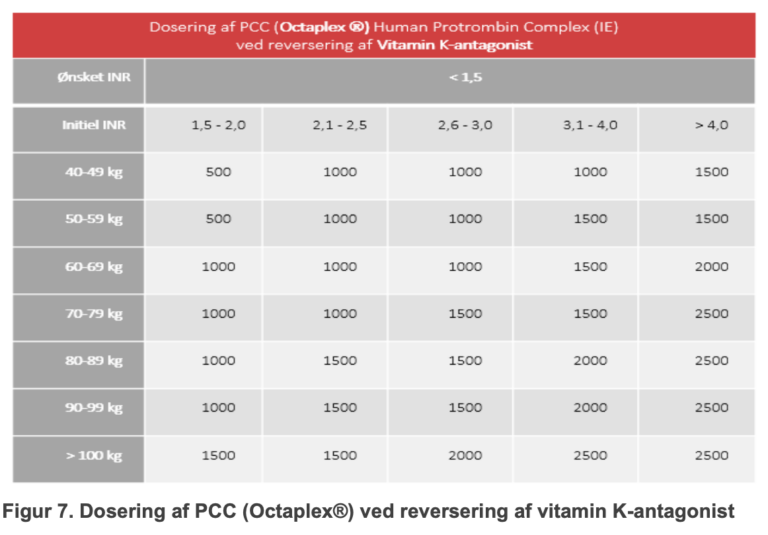 Dosering af PCC (Octaplex ®) Human Protrombin Complex (IE) ved reversering af Vitamin K-antagonist

| Ønsket INR | < 1,5 | | | | |
|---|---|---|---|---|---|
| Initiel INR | 1,5 - 2,0 | 2,1 - 2,5 | 2,6 - 3,0 | 3,1 - 4,0 | > 4,0 |
| 40-49 kg | 500 | 1000 | 1000 | 1000 | 1500 |
| 50-59 kg | 500 | 1000 | 1000 | 1500 | 1500 |
| 60-69 kg | 1000 | 1000 | 1000 | 1500 | 2000 |
| 70-79 kg | 1000 | 1000 | 1500 | 1500 | 2500 |
| 80-89 kg | 1000 | 1500 | 1500 | 2000 | 2500 |
| 90-99 kg | 1000 | 1500 | 1500 | 2000 | 2500 |
| > 100 kg | 1500 | 1500 | 2000 | 2500 | 2500 |

Figur 7. Dosering af PCC (Octaplex®) ved reversering af vitamin K-antagonist